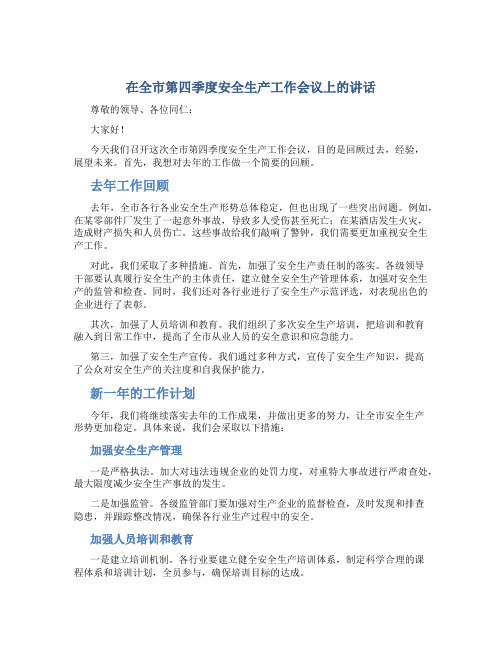 在全市第四季度安全生产工作会议上的讲话

尊敬的领导、各位同仁：

大家好！

今天我们召开这次全市第四季度安全生产工作会议，目的是回顾过去，经验，展望未来。首先，我想对去年的工作做一个简要的回顾。

去年工作回顾

去年，全市各行各业安全生产形势总体稳定，但也出现了一些突出问题。例如，在某零部件厂发生了一起意外事故，导致多人受伤甚至死亡；在某酒店发生火灾，造成财产损失和人员伤亡。这些事故给我们敲响了警钟，我们需要更加重视安全生产工作。

对此，我们采取了多种措施。首先，加强了安全生产责任制的落实。各级领导干部要认真履行安全生产的主体责任，建立健全安全生产管理体系，加强对安全生产的监管和检查。同时，我们还对各行业进行了安全生产示范评选，对表现出色的企业进行了表彰。

其次，加强了人员培训和教育。我们组织了多次安全生产培训，把培训和教育融入到日常工作中，提高了全市从业人员的安全意识和应急能力。

第三，加强了安全生产宣传。我们通过多种方式，宣传了安全生产知识，提高了公众对安全生产的关注度和自我保护能力。

新一年的工作计划

今年，我们将继续落实去年的工作成果，并做出更多的努力，让全市安全生产形势更加稳定。具体来说，我们会采取以下措施：

加强安全生产管理

一是严格执法。加大对违法违规企业的处罚力度，对重特大事故进行严肃查处，最大限度减少安全生产事故的发生。

二是加强监管。各级监管部门要加强对生产企业的监督检查，及时发现和排查隐患，并跟踪整改情况，确保各行业生产过程中的安全。

加强人员培训和教育

一是建立培训机制。各行业要建立健全安全生产培训体系，制定科学合理的课程体系和培训计划，全员参与，确保培训目标的达成。